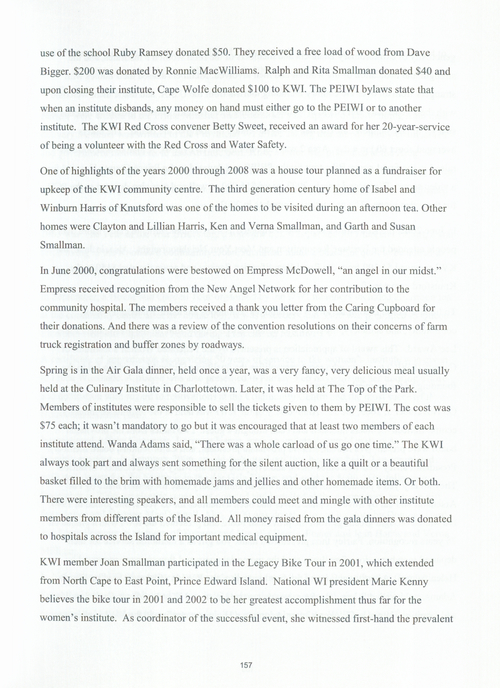 use of the school Ruby Ramsey donated $50. They received a free load of wood from Dave Bigger. $200 was donated by Ronnie MacWilliams. Ralph and Rita Smallman donated $40 and upon closing their institute, Cape Wolfe donated $100 to KWI. The PEIWI bylaws state that when an institute disbands, any money on hand must either go to the PEIWI or to another institute. The KWI Red Cross convener Betty Sweet, received an award for her 20-year-service of being a volunteer with the Red Cross and Water Safety.

One of highlights of the years 2000 through 2008 was a house tour planned as a fundraiser for upkeep of the KWI community centre. The third generation century home of Isabel and Winburn Harris of Knutsford was one of the homes to be visited during an afternoon tea. Other homes were Clayton and Lillian Harris, Ken and Verna Smallman, and Garth and Susan Smallman.

In June 2000, congratulations were bestowed on Empress McDowell, "an angel in our midst." Empress received recognition from the New Angel Network for her contribution to the community hospital. The members received a thank you letter from the Caring Cupboard for their donations. And there was a review of the convention resolutions on their concerns of farm truck registration and buffer zones by roadways.

Spring is in the Air Gala dinner, held once a year, was a very fancy, very delicious meal usually held at the Culinary Institute in Charlottetown. Later, it was held at The Top of the Park. Members of institutes were responsible to sell the tickets given to them by PEIWI. The cost was $75 each; it wasn't mandatory to go but it was encouraged that at least two members of each institute attend. Wanda Adams said, "There was a whole carload of us go one time." The KWI always took part and always sent something for the silent auction, like a quilt or a beautiful basket filled to the brim with homemade jams and jellies and other homemade items. Or both. There were interesting speakers, and all members could meet and mingle with other institute members from different parts of the Island. All money raised from the gala dinners was donated to hospitals across the Island for important medical equipment.

KWI member Joan Smallman participated in the Legacy Bike Tour in 2001, which extended from North Cape to East Point, Prince Edward Island. National WI president Marie Kenny believes the bike tour in 2001 and 2002 to be her greatest accomplishment thus far for the women's institute. As coordinator of the successful event, she witnessed first-hand the prevalent

157